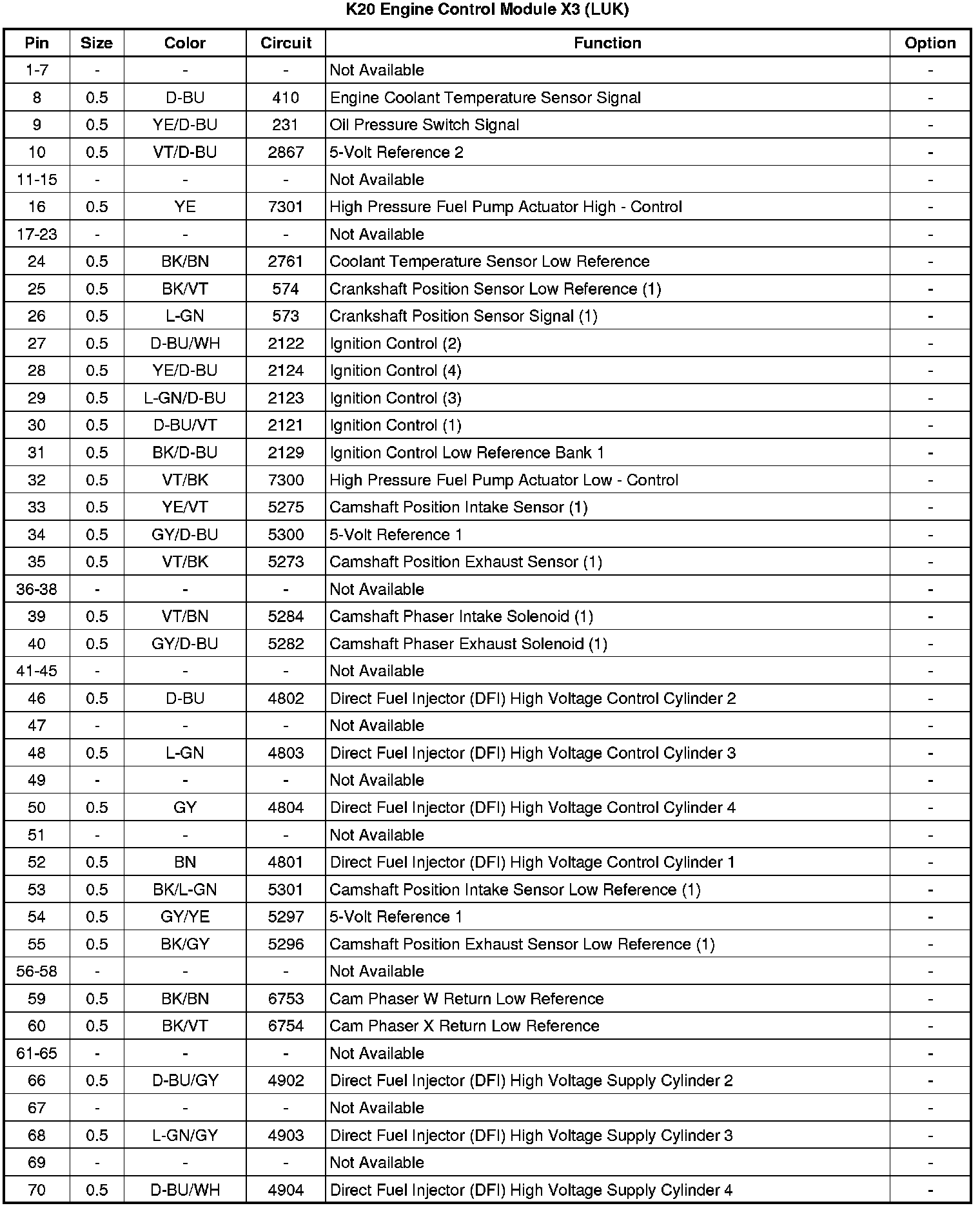 K20 Engine Control Module X3 (LUK)

| Pin | Size | Color | Circuit | Function | Option |
|---|---|---|---|---|---|
| 1-7 | - | - | - | Not Available | - |
| 8 | 0.5 | D-BU | 410 | Engine Coolant Temperature Sensor Signal | - |
| 9 | 0.5 | YE/D-BU | 231 | Oil Pressure Switch Signal | - |
| 10 | 0.5 | VT/D-BU | 2867 | 5-Volt Reference 2 | - |
| 11-15 | - | - | - | Not Available | - |
| 16 | 0.5 | YE | 7301 | High Pressure Fuel Pump Actuator High - Control | - |
| 17-23 | - | - | - | Not Available | - |
| 24 | 0.5 | BK/BN | 2761 | Coolant Temperature Sensor Low Reference | - |
| 25 | 0.5 | BK/VT | 574 | Crankshaft Position Sensor Low Reference (1) | - |
| 26 | 0.5 | L-GN | 573 | Crankshaft Position Sensor Signal (1) | - |
| 27 | 0.5 | D-BU/WH | 2122 | Ignition Control (2) | - |
| 28 | 0.5 | YE/D-BU | 2124 | Ignition Control (4) | - |
| 29 | 0.5 | L-GN/D-BU | 2123 | Ignition Control (3) | - |
| 30 | 0.5 | D-BU/VT | 2121 | Ignition Control (1) | - |
| 31 | 0.5 | BK/D-BU | 2129 | Ignition Control Low Reference Bank 1 | - |
| 32 | 0.5 | VT/BK | 7300 | High Pressure Fuel Pump Actuator Low - Control | - |
| 33 | 0.5 | YE/VT | 5275 | Camshaft Position Intake Sensor (1) | - |
| 34 | 0.5 | GY/D-BU | 5300 | 5-Volt Reference 1 | - |
| 35 | 0.5 | VT/BK | 5273 | Camshaft Position Exhaust Sensor (1) | - |
| 36-38 | - | - | - | Not Available | - |
| 39 | 0.5 | VT/BN | 5284 | Camshaft Phaser Intake Solenoid (1) | - |
| 40 | 0.5 | GY/D-BU | 5282 | Camshaft Phaser Exhaust Solenoid (1) | - |
| 41-45 | - | - | - | Not Available | - |
| 46 | 0.5 | D-BU | 4802 | Direct Fuel Injector (DFI) High Voltage Control Cylinder 2 | - |
| 47 | - | - | - | Not Available | - |
| 48 | 0.5 | L-GN | 4803 | Direct Fuel Injector (DFI) High Voltage Control Cylinder 3 | - |
| 49 | - | - | - | Not Available | - |
| 50 | 0.5 | GY | 4804 | Direct Fuel Injector (DFI) High Voltage Control Cylinder 4 | - |
| 51 | - | - | - | Not Available | - |
| 52 | 0.5 | BN | 4801 | Direct Fuel Injector (DFI) High Voltage Control Cylinder 1 | - |
| 53 | 0.5 | BK/L-GN | 5301 | Camshaft Position Intake Sensor Low Reference (1) | - |
| 54 | 0.5 | GY/YE | 5297 | 5-Volt Reference 1 | - |
| 55 | 0.5 | BK/GY | 5296 | Camshaft Position Exhaust Sensor Low Reference (1) | - |
| 56-58 | - | - | - | Not Available | - |
| 59 | 0.5 | BK/BN | 6753 | Cam Phaser W Return Low Reference | - |
| 60 | 0.5 | BK/VT | 6754 | Cam Phaser X Return Low Reference | - |
| 61-65 | - | - | - | Not Available | - |
| 66 | 0.5 | D-BU/GY | 4902 | Direct Fuel Injector (DFI) High Voltage Supply Cylinder 2 | - |
| 67 | - | - | - | Not Available | - |
| 68 | 0.5 | L-GN/GY | 4903 | Direct Fuel Injector (DFI) High Voltage Supply Cylinder 3 | - |
| 69 | - | - | - | Not Available | - |
| 70 | 0.5 | D-BU/WH | 4904 | Direct Fuel Injector (DFI) High Voltage Supply Cylinder 4 | - |